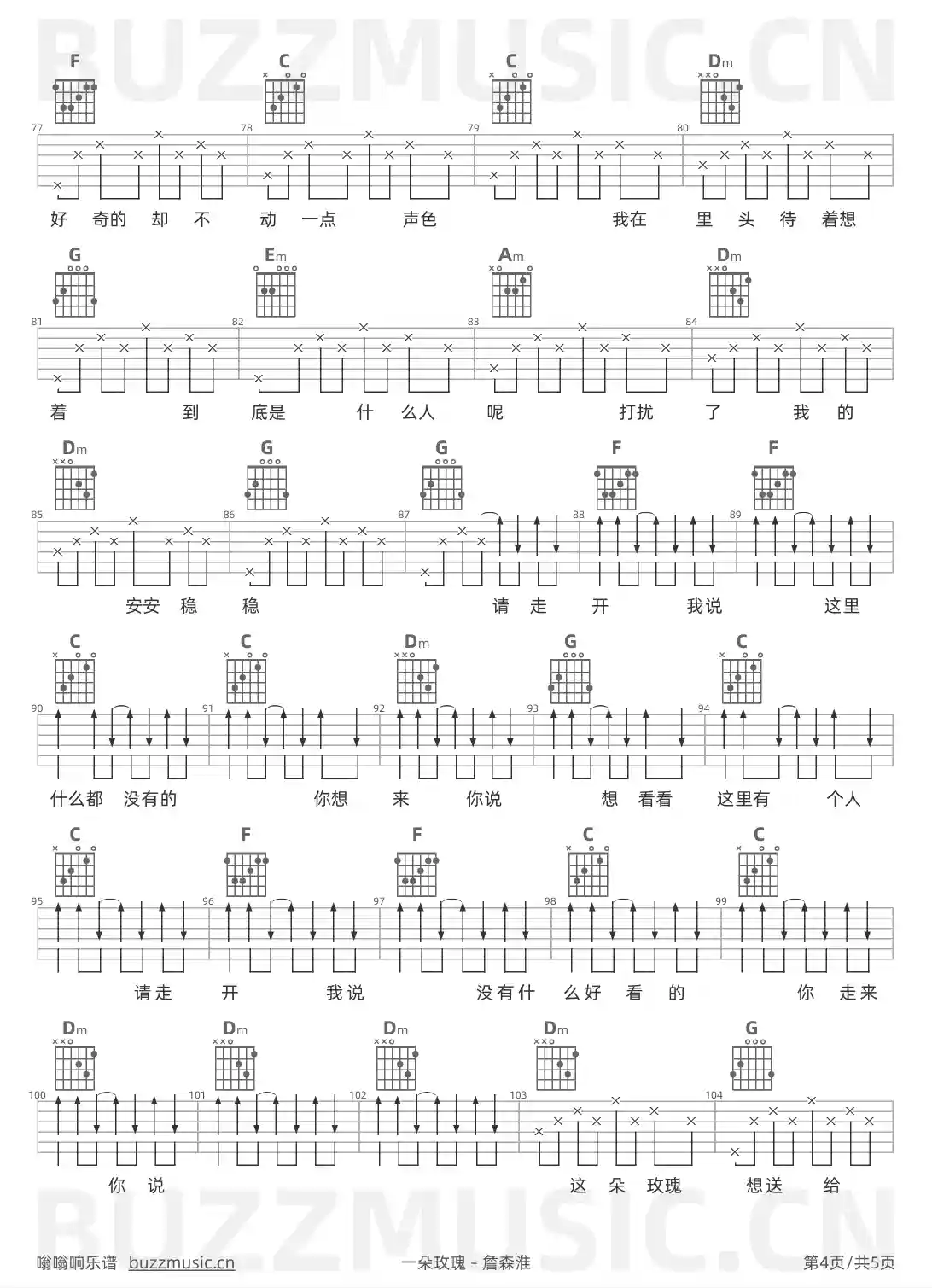 BUZZMUSIC.CN

F C C Dm

77 78 79 80

好 奇的 却 不 动 一点 声色 我在 里 头 待 着想

G Em Am Dm

81 82 83 84

着 到 底是 什 么人 呢 打扰 了 我 的

Dm G G F F

85 86 87 88 89

安安 稳 稳 请 走 开 我说 这里

C C Dm G C

90 91 92 93 94

什么都 没有的 你想 来 你说 想 看看 这里有 个人

C F F C C

95 96 97 98 99

请走 开 我说 没有什 么好 看 的 你 走来

Dm Dm Dm Dm G

100 101 102 103 104

你 说 这 朵 玫瑰 想送 给

BUZZMUSIC.CN

嗡嗡响乐谱 buzzmusic.cn 一朵玫瑰 - 詹森淮 第4页/共5页